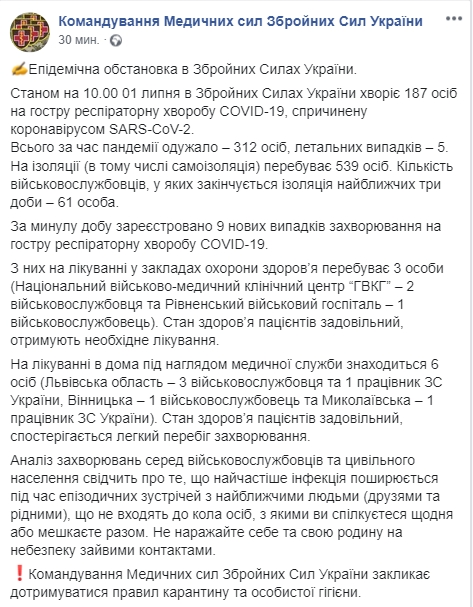 Командування Медичних сил Збройних Сил України
30 мин. ·

✍Епідемічна обстановка в Збройних Силах України.

Станом на 10.00 01 липня в Збройних Силах України хворіє 187 осіб на гостру респіраторну хворобу COVID-19, спричинену коронавірусом SARS-CoV-2.
Всього за час пандемії одужало – 312 осіб, летальних випадків – 5.
На ізоляції (в тому числі самоізоляція) перебуває 539 осіб. Кількість військовослужбовців, у яких закінчується ізоляція найближчих три доби – 61 особа.

За минулу добу зареєстровано 9 нових випадків захворювання на гостру респіраторну хворобу COVID-19.

З них на лікуванні у закладах охорони здоров'я перебуває 3 особи (Національний військово-медичний клінічний центр "ГВКГ" – 2 військовослужбовця та Рівненський військовий госпіталь – 1 військовослужбовець). Стан здоров'я пацієнтів задовільний, отримують необхідне лікування.

На лікуванні в дома під наглядом медичної служби знаходиться 6 осіб (Львівська область – 3 військовослужбовця та 1 працівник ЗС України, Вінницька – 1 військовослужбовець та Миколаївська – 1 працівник ЗС України). Стан здоров'я пацієнтів задовільний, спостерігається легкий перебіг захворювання.

Аналіз захворювань серед військовослужбовців та цивільного населення свідчить про те, що найчастіше інфекція поширюється під час епізодичних зустрічей з найближчими людьми (друзями та рідними), що не входять до кола осіб, з якими ви спілкуєтеся щодня або мешкаєте разом. Не наражайте себе та свою родину на небезпеку зайвими контактами.

❗Командування Медичних сил Збройних Сил України закликає дотримуватися правил карантину та особистої гігієни.